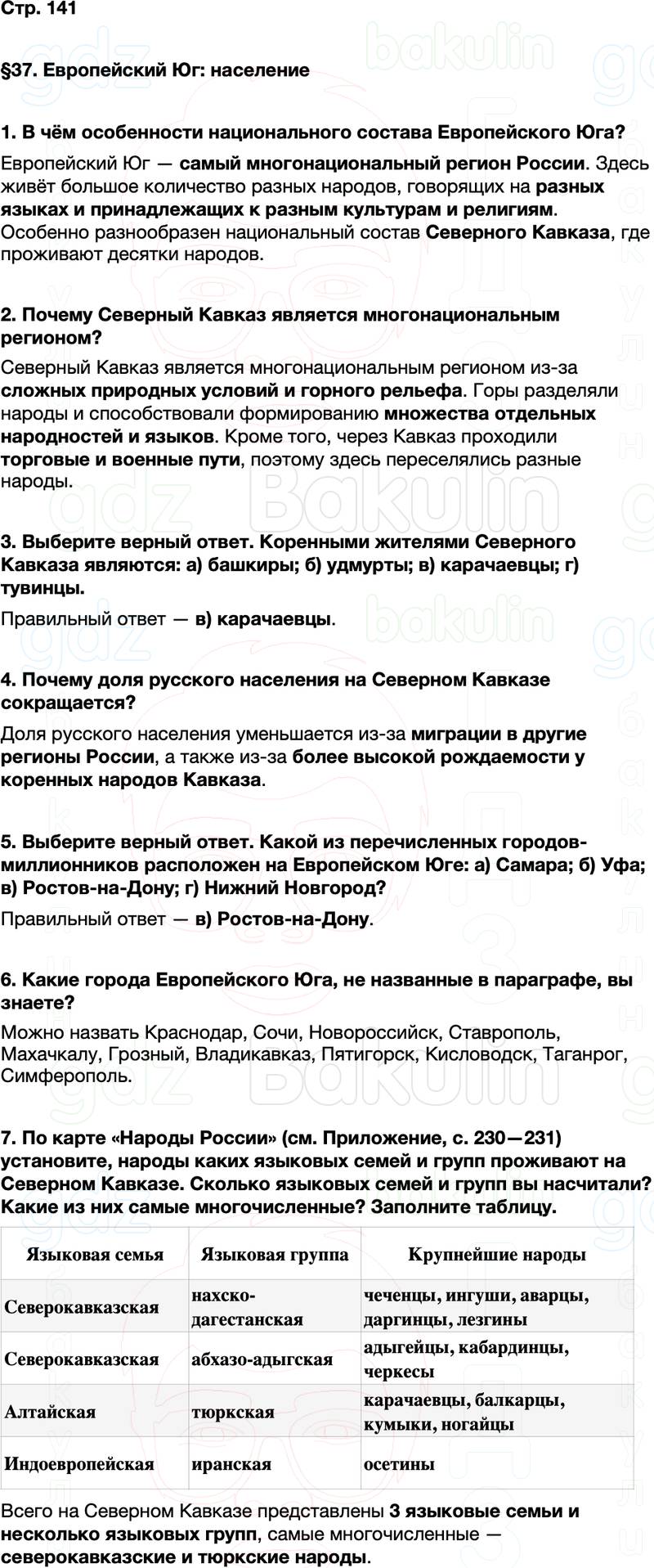 Стр. 141

§37. Европейский Юг: население

1. В чём особенности национального состава Европейского Юга?

Европейский Юг — самый многонациональный регион России. Здесь живёт большое количество разных народов, говорящих на разных языках и принадлежащих к разным культурам и религиям. Особенно разнообразен национальный состав Северного Кавказа, где проживают десятки народов.

2. Почему Северный Кавказ является многонациональным регионом?

Северный Кавказ является многонациональным регионом из-за сложных природных условий и горного рельефа. Горы разделяли народы и способствовали формированию множества отдельных народностей и языков. Кроме того, через Кавказ проходили торговые и военные пути, поэтому здесь переселялись разные народы.

3. Выберите верный ответ. Коренными жителями Северного Кавказа являются: а) башкиры; б) удмурты; в) карачаевцы; г) тувинцы.

Правильный ответ — в) карачаевцы.

4. Почему доля русского населения на Северном Кавказе сокращается?

Доля русского населения уменьшается из-за миграции в другие регионы России, а также из-за более высокой рождаемости у коренных народов Кавказа.

5. Выберите верный ответ. Какой из перечисленных городов-миллионников расположен на Европейском Юге: а) Самара; б) Уфа; в) Ростов-на-Дону; г) Нижний Новгород?

Правильный ответ — в) Ростов-на-Дону.

6. Какие города Европейского Юга, не названные в параграфе, вы знаете?

Можно назвать Краснодар, Сочи, Новороссийск, Ставрополь, Махачкалу, Грозный, Владикавказ, Пятигорск, Кисловодск, Таганрог, Симферополь.

7. По карте «Народы России» (см. Приложение, с. 230—231) установите, народы каких языковых семей и групп проживают на Северном Кавказе. Сколько языковых семей и групп вы насчитали? Какие из них самые многочисленные? Заполните таблицу.

| Языковая семья | Языковая группа | Крупнейшие народы |
|---|---|---|
| Северокавказская | нахско-дагестанская | чеченцы, ингуши, аварцы, даргинцы, лезгины |
| Северокавказская | абхазо-адыгская | адыгейцы, кабардинцы, черкесы |
| Алтайская | тюркская | карачаевцы, балкарцы, кумыки, ногайцы |
| Индоевропейская | иранская | осетины |

Всего на Северном Кавказе представлены 3 языковые семьи и несколько языковых групп, самые многочисленные — северокавказские и тюркские народы.